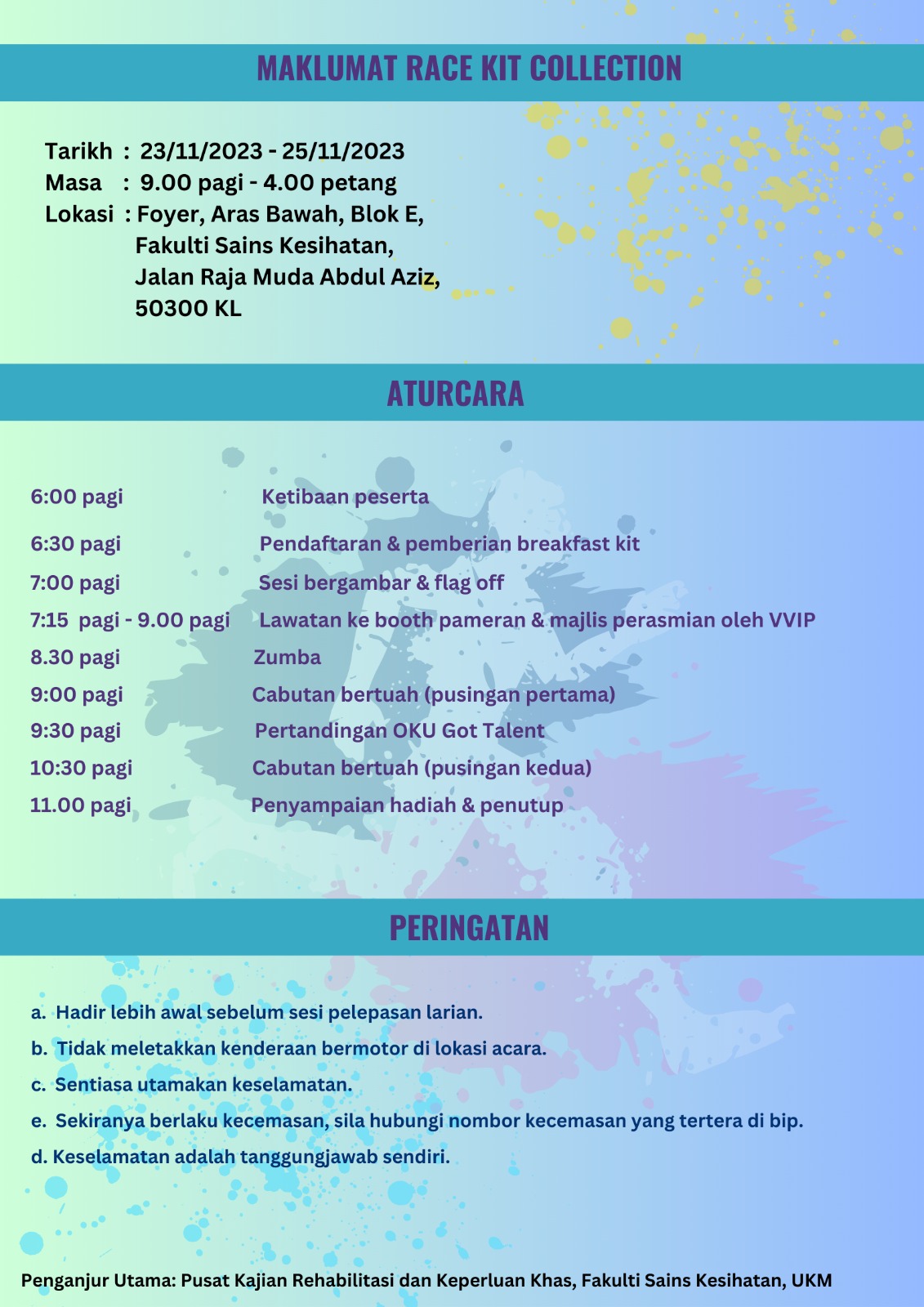 MAKLUMAT RACE KIT COLLECTION

Tarikh : 23/11/2023 - 25/11/2023
Masa : 9.00 pagi - 4.00 petang
Lokasi : Foyer, Aras Bawah, Blok E, Fakulti Sains Kesihatan, Jalan Raja Muda Abdul Aziz, 50300 KL

ATURCARA

| | |
|---|---|
| 6:00 pagi | Ketibaan peserta |
| 6:30 pagi | Pendaftaran & pemberian breakfast kit |
| 7:00 pagi | Sesi bergambar & flag off |
| 7:15 pagi - 9.00 pagi | Lawatan ke booth pameran & majlis perasmian oleh VVIP |
| 8.30 pagi | Zumba |
| 9:00 pagi | Cabutan bertuah (pusingan pertama) |
| 9:30 pagi | Pertandingan OKU Got Talent |
| 10:30 pagi | Cabutan bertuah (pusingan kedua) |
| 11.00 pagi | Penyampaian hadiah & penutup |

PERINGATAN

a. Hadir lebih awal sebelum sesi pelepasan larian.
b. Tidak meletakkan kenderaan bermotor di lokasi acara.
c. Sentiasa utamakan keselamatan.
e. Sekiranya berlaku kecemasan, sila hubungi nombor kecemasan yang tertera di bip.
d. Keselamatan adalah tanggungjawab sendiri.

Penganjur Utama: Pusat Kajian Rehabilitasi dan Keperluan Khas, Fakulti Sains Kesihatan, UKM